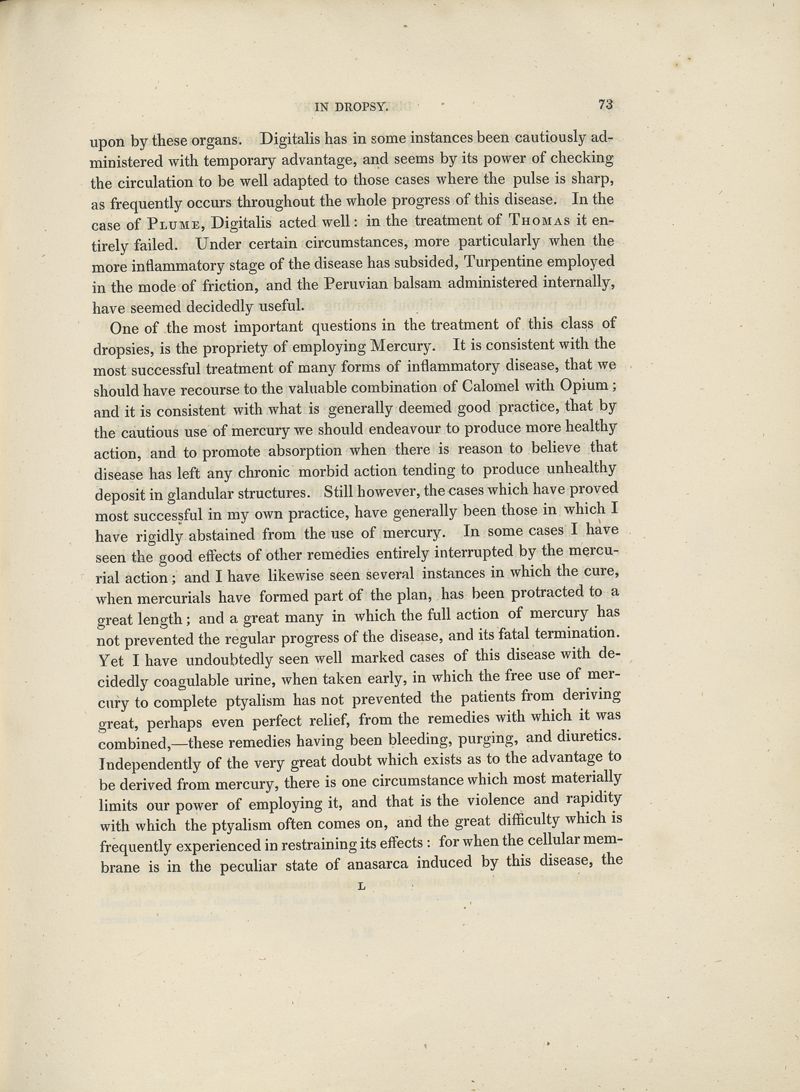 IN DROPSY. 73

upon by these organs. Digitalis has in some instances been cautiously administered with temporary advantage, and seems by its power of checking the circulation to be well adapted to those cases where the pulse is sharp, as frequently occurs throughout the whole progress of this disease. In the case of Plume, Digitalis acted well: in the treatment of Thomas it entirely failed. Under certain circumstances, more particularly when the more inflammatory stage of the disease has subsided, Turpentine employed in the mode of friction, and the Peruvian balsam administered internally, have seemed decidedly useful.

One of the most important questions in the treatment of this class of dropsies, is the propriety of employing Mercury. It is consistent with the most successful treatment of many forms of inflammatory disease, that we should have recourse to the valuable combination of Calomel with Opium; and it is consistent with what is generally deemed good practice, that by the cautious use of mercury we should endeavour to produce more healthy action, and to promote absorption when there is reason to believe that disease has left any chronic morbid action tending to produce unhealthy deposit in glandular structures. Still however, the cases which have proved most successful in my own practice, have generally been those in which I have rigidly abstained from the use of mercury. In some cases I have seen the good effects of other remedies entirely interrupted by the mercurial action; and I have likewise seen several instances in which the cure, when mercurials have formed part of the plan, has been protracted to a great length; and a great many in which the full action of mercury has not prevented the regular progress of the disease, and its fatal termination. Yet I have undoubtedly seen well marked cases of this disease with decidedly coagulable urine, when taken early, in which the free use of mercury to complete ptyalism has not prevented the patients from deriving great, perhaps even perfect relief, from the remedies with which it was combined,—these remedies having been bleeding, purging, and diuretics. Independently of the very great doubt which exists as to the advantage to be derived from mercury, there is one circumstance which most materially limits our power of employing it, and that is the violence and rapidity with which the ptyalism often comes on, and the great difficulty which is frequently experienced in restraining its effects: for when the cellular membrane is in the peculiar state of anasarca induced by this disease, the

L